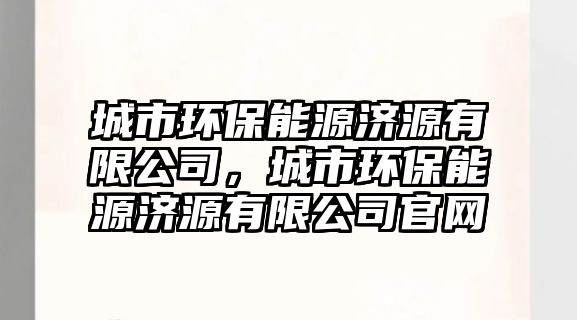 城市环保能源济源有限公司，城市环保能源济源有限公司官网